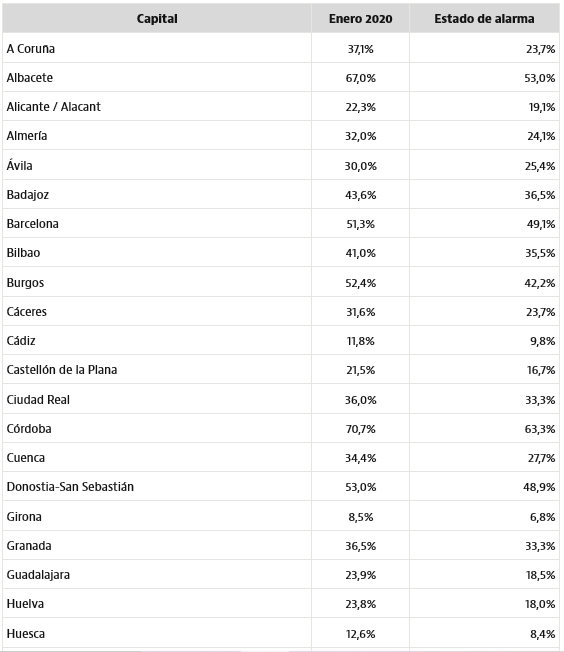 | Capital | Enero 2020 | Estado de alarma |
|---|---|---|
| A Coruña | 37,1% | 23,7% |
| Albacete | 67,0% | 53,0% |
| Alicante / Alacant | 22,3% | 19,1% |
| Almería | 32,0% | 24,1% |
| Ávila | 30,0% | 25,4% |
| Badajoz | 43,6% | 36,5% |
| Barcelona | 51,3% | 49,1% |
| Bilbao | 41,0% | 35,5% |
| Burgos | 52,4% | 42,2% |
| Cáceres | 31,6% | 23,7% |
| Cádiz | 11,8% | 9,8% |
| Castellón de la Plana | 21,5% | 16,7% |
| Ciudad Real | 36,0% | 33,3% |
| Córdoba | 70,7% | 63,3% |
| Cuenca | 34,4% | 27,7% |
| Donostia-San Sebastián | 53,0% | 48,9% |
| Girona | 8,5% | 6,8% |
| Granada | 36,5% | 33,3% |
| Guadalajara | 23,9% | 18,5% |
| Huelva | 23,8% | 18,0% |
| Huesca | 12,6% | 8,4% |